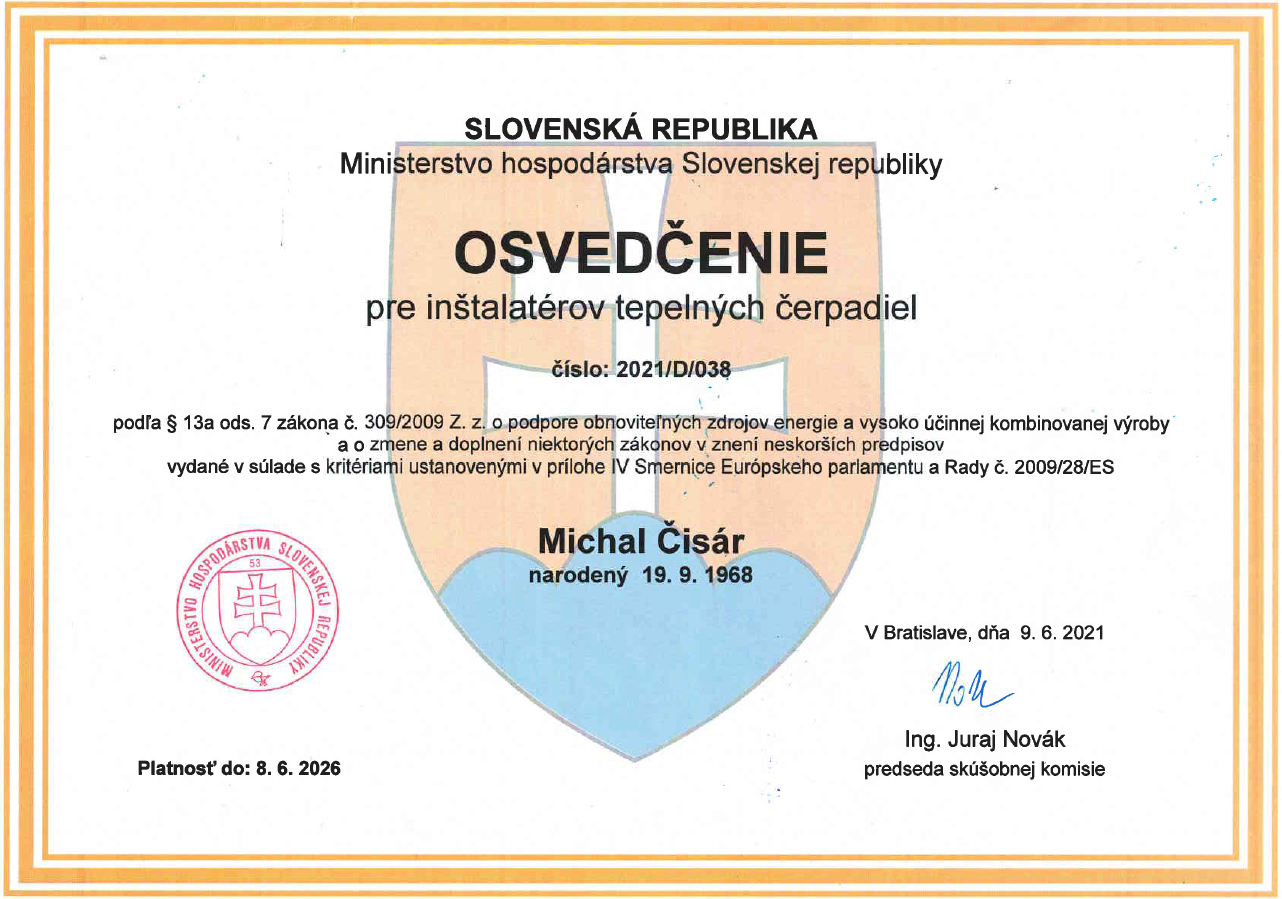 SLOVENSKÁ REPUBLIKA
Ministerstvo hospodárstva Slovenskej republiky

OSVEDČENIE
pre inštalatérov tepelných čerpadiel

číslo: 2021/D/038

podľa § 13a ods. 7 zákona č. 309/2009 Z. z. o podpore obnoviteľných zdrojov energie a vysoko účinnej kombinovanej výroby a o zmene a doplnení niektorých zákonov v znení neskorších predpisov
vydané v súlade s kritériami ustanovenými v prílohe IV Smernice Európskeho parlamentu a Rady č. 2009/28/ES

Michal Čisár
narodený 19. 9. 1968

MINISTERSTVO HOSPODÁRSTVA SLOVENSKEJ REPUBLIKY
53

V Bratislave, dňa 9. 6. 2021

Ing. Juraj Novák
predseda skúšobnej komisie

Platnosť do: 8. 6. 2026